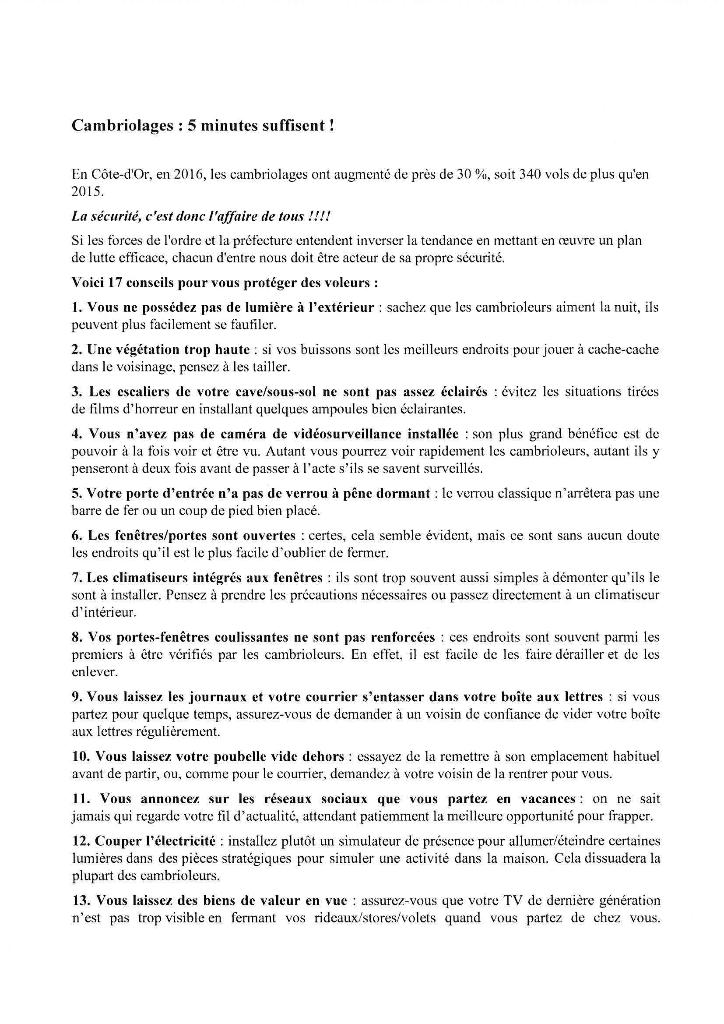 Cambriolages : 5 minutes suffisent !

En Côte-d'Or, en 2016, les cambriolages ont augmenté de près de 30 %, soit 340 vols de plus qu'en 2015.

La sécurité, c'est donc l'affaire de tous !!!!

Si les forces de l'ordre et la préfecture entendent inverser la tendance en mettant en œuvre un plan de lutte efficace, chacun d'entre nous doit être acteur de sa propre sécurité.

Voici 17 conseils pour vous protéger des voleurs :

1. Vous ne possédez pas de lumière à l'extérieur : sachez que les cambrioleurs aiment la nuit, ils peuvent plus facilement se faufiler.

2. Une végétation trop haute : si vos buissons sont les meilleurs endroits pour jouer à cache-cache dans le voisinage, pensez à les tailler.

3. Les escaliers de votre cave/sous-sol ne sont pas assez éclairés : évitez les situations tirées de films d'horreur en installant quelques ampoules bien éclairantes.

4. Vous n'avez pas de caméra de vidéosurveillance installée : son plus grand bénéfice est de pouvoir à la fois voir et être vu. Autant vous pourrez voir rapidement les cambrioleurs, autant ils y penseront à deux fois avant de passer à l'acte s'ils se savent surveillés.

5. Votre porte d'entrée n'a pas de verrou à pêne dormant : le verrou classique n'arrêtera pas une barre de fer ou un coup de pied bien placé.

6. Les fenêtres/portes sont ouvertes : certes, cela semble évident, mais ce sont sans aucun doute les endroits qu'il est le plus facile d'oublier de fermer.

7. Les climatiseurs intégrés aux fenêtres : ils sont trop souvent aussi simples à démonter qu'ils le sont à installer. Pensez à prendre les précautions nécessaires ou passez directement à un climatiseur d'intérieur.

8. Vos portes-fenêtres coulissantes ne sont pas renforcées : ces endroits sont souvent parmi les premiers à être vérifiés par les cambrioleurs. En effet, il est facile de les faire dérailler et de les enlever.

9. Vous laissez les journaux et votre courrier s'entasser dans votre boîte aux lettres : si vous partez pour quelque temps, assurez-vous de demander à un voisin de confiance de vider votre boîte aux lettres régulièrement.

10. Vous laissez votre poubelle vide dehors : essayez de la remettre à son emplacement habituel avant de partir, ou, comme pour le courrier, demandez à votre voisin de la rentrer pour vous.

11. Vous annoncez sur les réseaux sociaux que vous partez en vacances : on ne sait jamais qui regarde votre fil d'actualité, attendant patiemment la meilleure opportunité pour frapper.

12. Couper l'électricité : installez plutôt un simulateur de présence pour allumer/éteindre certaines lumières dans des pièces stratégiques pour simuler une activité dans la maison. Cela dissuadera la plupart des cambrioleurs.

13. Vous laissez des biens de valeur en vue : assurez-vous que votre TV de dernière génération n'est pas trop visible en fermant vos rideaux/stores/volets quand vous partez de chez vous.